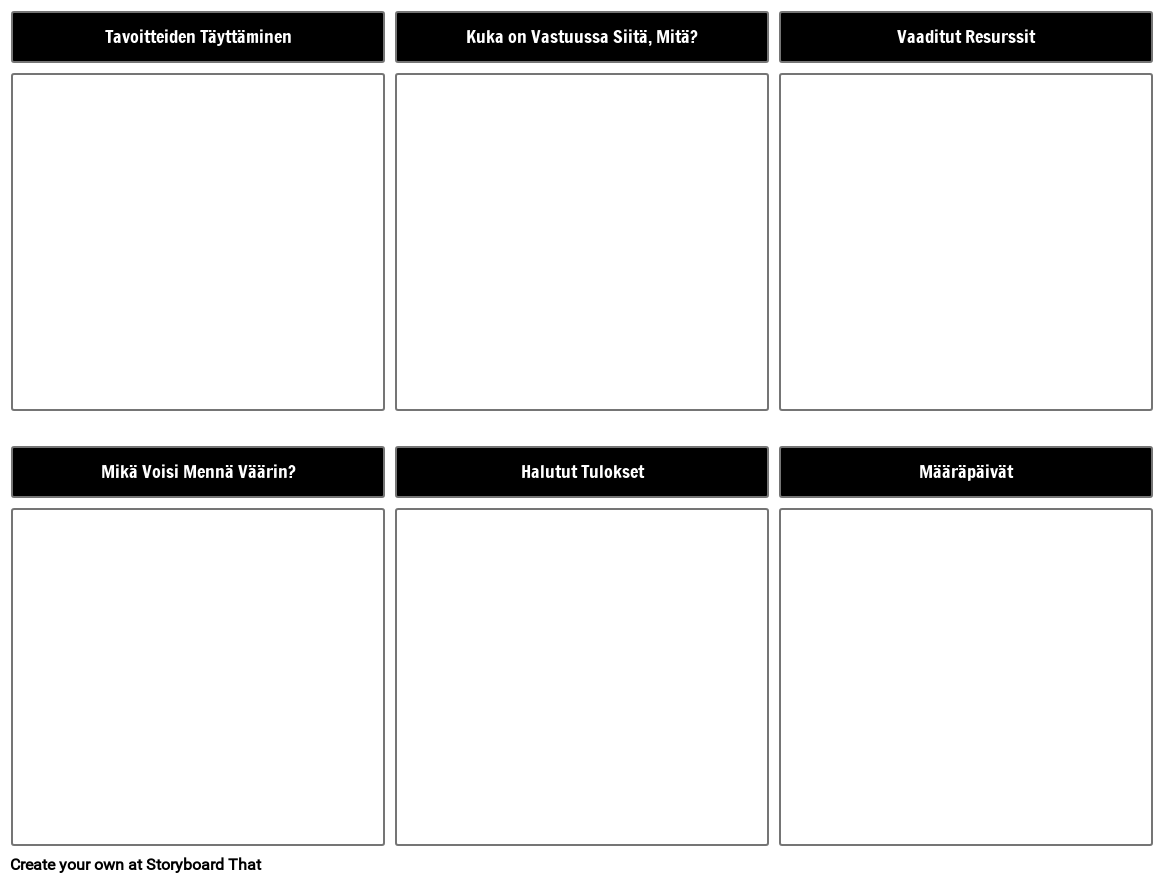 Tavoitteiden Täyttäminen

Kuka on Vastuussa Siitä, Mitä?

Vaaditut Resurssit

Mikä Voisi Mennä Väärin?

Halutut Tulokset

Määräpäivät

Create your own at Storyboard That